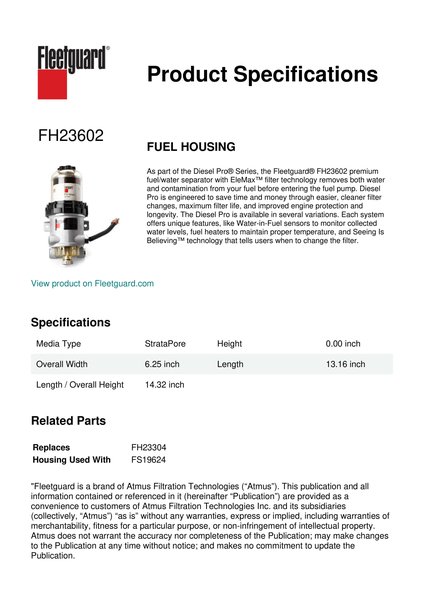 Fleetguard®

Product Specifications

FH23602

FUEL HOUSING

As part of the Diesel Pro® Series, the Fleetguard® FH23602 premium fuel/water separator with EleMax™ filter technology removes both water and contamination from your fuel before entering the fuel pump. Diesel Pro is engineered to save time and money through easier, cleaner filter changes, maximum filter life, and improved engine protection and longevity. The Diesel Pro is available in several variations. Each system offers unique features, like Water-in-Fuel sensors to monitor collected water levels, fuel heaters to maintain proper temperature, and Seeing Is Believing™ technology that tells users when to change the filter.

View product on Fleetguard.com

Specifications

| Media Type | StrataPore | Height | 0.00 inch |
|---|---|---|---|
| Overall Width | 6.25 inch | Length | 13.16 inch |
| Length / Overall Height | 14.32 inch | | |

Related Parts

| Replaces | FH23304 |
|---|---|
| Housing Used With | FS19624 |

"Fleetguard is a brand of Atmus Filtration Technologies ("Atmus"). This publication and all information contained or referenced in it (hereinafter "Publication") are provided as a convenience to customers of Atmus Filtration Technologies Inc. and its subsidiaries (collectively, "Atmus") "as is" without any warranties, express or implied, including warranties of merchantability, fitness for a particular purpose, or non-infringement of intellectual property. Atmus does not warrant the accuracy nor completeness of the Publication; may make changes to the Publication at any time without notice; and makes no commitment to update the Publication.